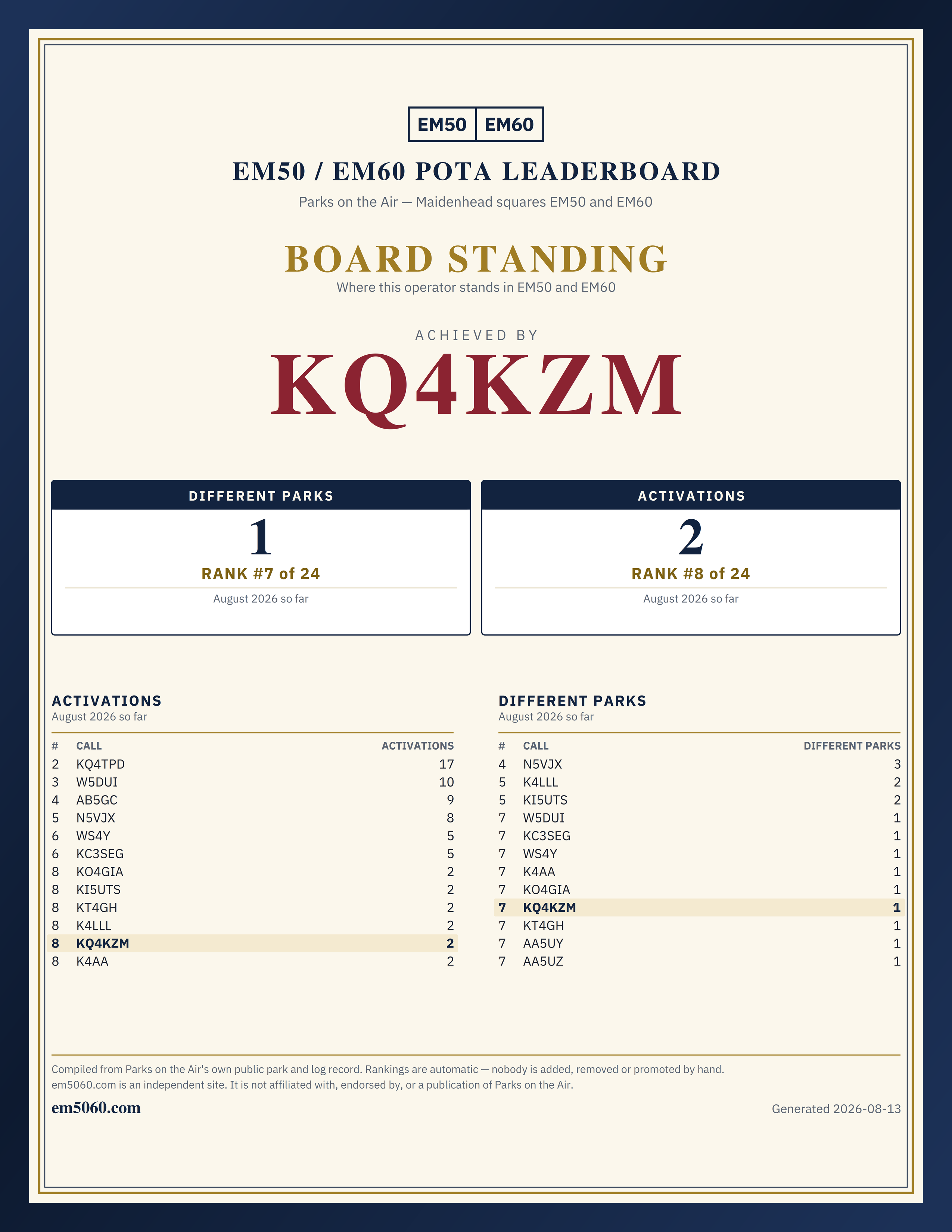 EM50 EM60

EM50 / EM60 POTA LEADERBOARD

Parks on the Air — Maidenhead squares EM50 and EM60

BOARD STANDING

Where this operator stands in EM50 and EM60

ACHIEVED BY

KQ4KZM

DIFFERENT PARKS

1

RANK #7 of 24

August 2026 so far

ACTIVATIONS

2

RANK #8 of 24

August 2026 so far

ACTIVATIONS

August 2026 so far

| # | CALL | ACTIVATIONS |
|---|---|---|
| 2 | KQ4TPD | 17 |
| 3 | W5DUI | 10 |
| 4 | AB5GC | 9 |
| 5 | N5VJX | 8 |
| 6 | WS4Y | 5 |
| 6 | KC3SEG | 5 |
| 8 | KO4GIA | 2 |
| 8 | KI5UTS | 2 |
| 8 | KT4GH | 2 |
| 8 | K4LLL | 2 |
| 8 | KQ4KZM | 2 |
| 8 | K4AA | 2 |

DIFFERENT PARKS

August 2026 so far

| # | CALL | DIFFERENT PARKS |
|---|---|---|
| 4 | N5VJX | 3 |
| 5 | K4LLL | 2 |
| 5 | KI5UTS | 2 |
| 7 | W5DUI | 1 |
| 7 | KC3SEG | 1 |
| 7 | WS4Y | 1 |
| 7 | K4AA | 1 |
| 7 | KO4GIA | 1 |
| 7 | KQ4KZM | 1 |
| 7 | KT4GH | 1 |
| 7 | AA5UY | 1 |
| 7 | AA5UZ | 1 |

Compiled from Parks on the Air's own public park and log record. Rankings are automatic — nobody is added, removed or promoted by hand.
em5060.com is an independent site. It is not affiliated with, endorsed by, or a publication of Parks on the Air.

em5060.com

Generated 2026-08-13